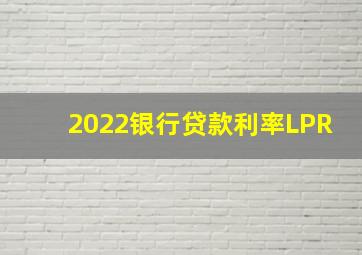 2022银行贷款利率LPR